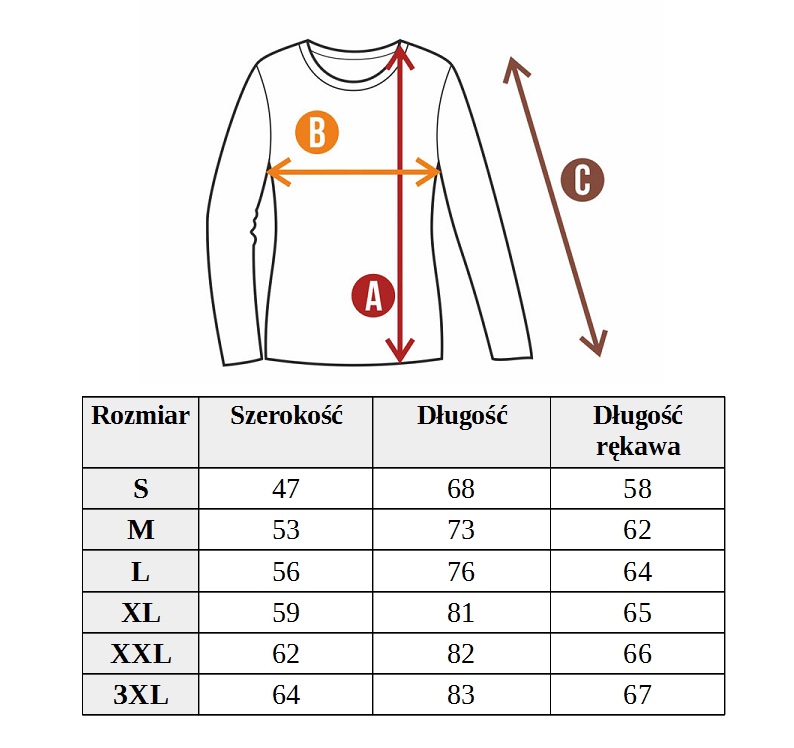 B

C

A

| Rozmiar | Szerokość | Długość | Długość rękawa |
|---|---|---|---|
| S | 47 | 68 | 58 |
| M | 53 | 73 | 62 |
| L | 56 | 76 | 64 |
| XL | 59 | 81 | 65 |
| XXL | 62 | 82 | 66 |
| 3XL | 64 | 83 | 67 |